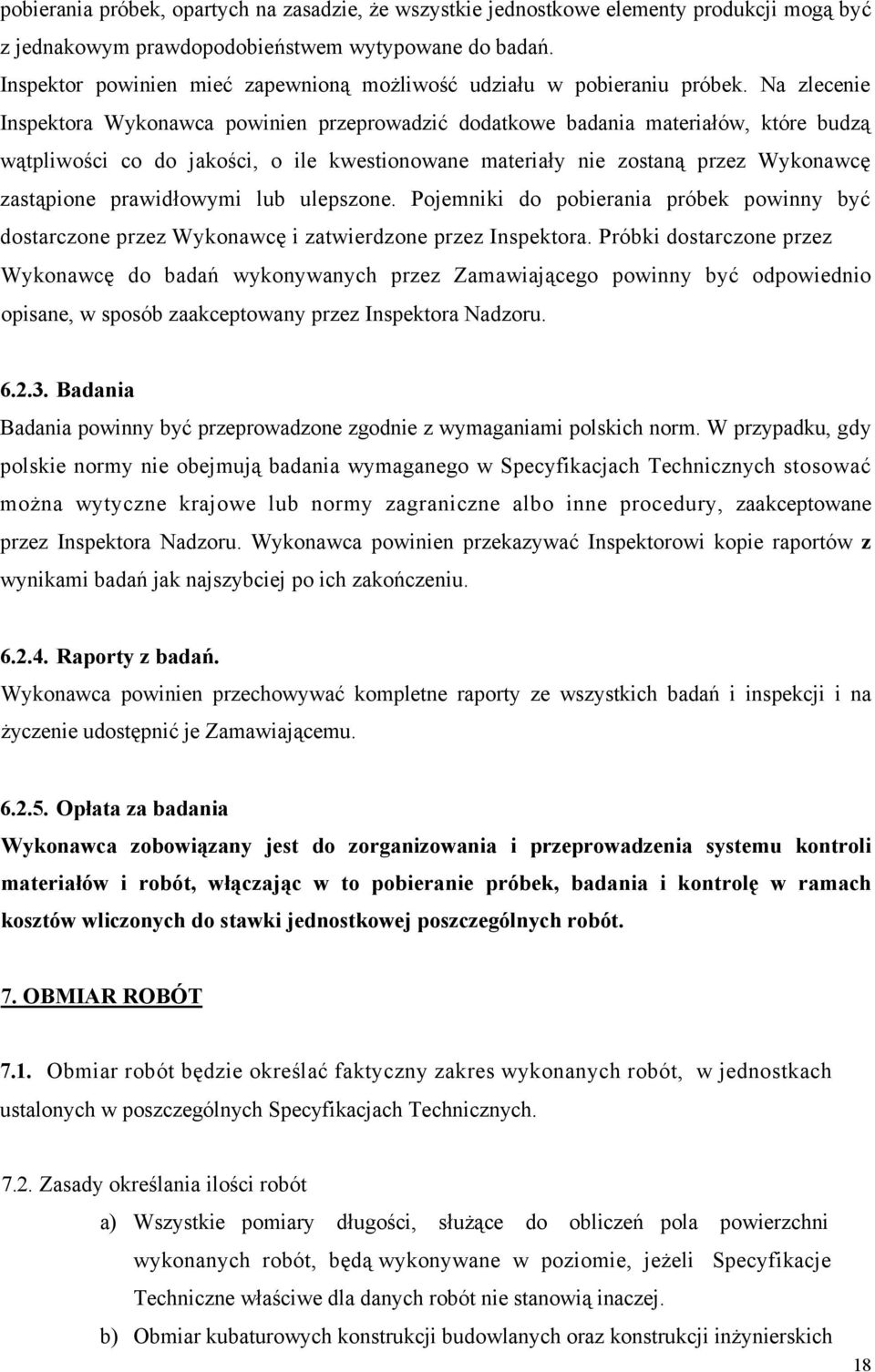 pobierania próbek, opartych na zasadzie, że wszystkie jednostkowe elementy produkcji mogą być z jednakowym prawdopodobieństwem wytypowane do badań.
Inspektor powinien mieć zapewnioną możliwość udziału w pobieraniu próbek. Na zlecenie Inspektora Wykonawca powinien przeprowadzić dodatkowe badania materiałów, które budzą wątpliwości co do jakości, o ile kwestionowane materiały nie zostaną przez Wykonawcę zastąpione prawidłowymi lub ulepszone. Pojemniki do pobierania próbek powinny być dostarczone przez Wykonawcę i zatwierdzone przez Inspektora. Próbki dostarczone przez Wykonawcę do badań wykonywanych przez Zamawiającego powinny być odpowiednio opisane, w sposób zaakceptowany przez Inspektora Nadzoru.

6.2.3. Badania
Badania powinny być przeprowadzone zgodnie z wymaganiami polskich norm. W przypadku, gdy polskie normy nie obejmują badania wymaganego w Specyfikacjach Technicznych stosować można wytyczne krajowe lub normy zagraniczne albo inne procedury, zaakceptowane przez Inspektora Nadzoru. Wykonawca powinien przekazywać Inspektorowi kopie raportów z wynikami badań jak najszybciej po ich zakończeniu.

6.2.4. Raporty z badań.
Wykonawca powinien przechowywać kompletne raporty ze wszystkich badań i inspekcji i na życzenie udostępnić je Zamawiającemu.

6.2.5. Opłata za badania
Wykonawca zobowiązany jest do zorganizowania i przeprowadzenia systemu kontroli materiałów i robót, włączając w to pobieranie próbek, badania i kontrolę w ramach kosztów wliczonych do stawki jednostkowej poszczególnych robót.

7. OBMIAR ROBÓT

7.1. Obmiar robót będzie określać faktyczny zakres wykonanych robót, w jednostkach ustalonych w poszczególnych Specyfikacjach Technicznych.

7.2. Zasady określania ilości robót
a) Wszystkie pomiary długości, służące do obliczeń pola powierzchni wykonanych robót, będą wykonywane w poziomie, jeżeli Specyfikacje Techniczne właściwe dla danych robót nie stanowią inaczej.
b) Obmiar kubaturowych konstrukcji budowlanych oraz konstrukcji inżynierskich

18